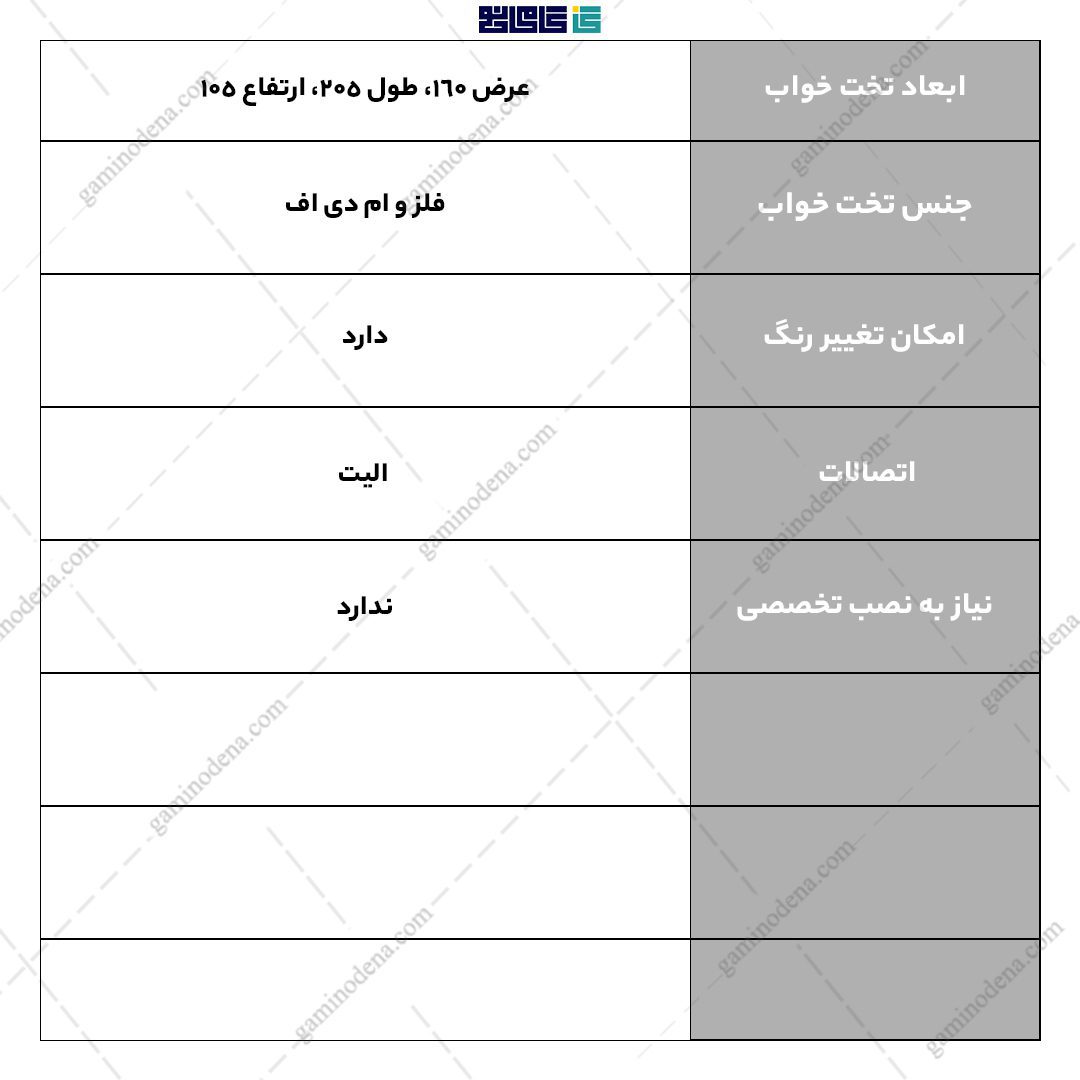 | ابعاد تخت خواب | عرض ۱۶۰، طول ۲۰۵، ارتفاع ۱۰۵ |
|---|---|
| جنس تخت خواب | فلز و ام دی اف |
| امکان تغییر رنگ | دارد |
| اتصالات | الیت |
| نیاز به نصب تخصصی | ندارد |
| | |
| | |
| | |

gaminodena.com